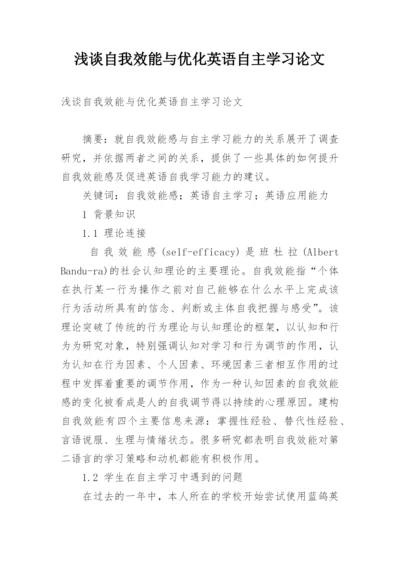 浅谈自我效能与优化英语自主学习论文

浅谈自我效能与优化英语自主学习论文

摘要：就自我效能感与自主学习能力的关系展开了调查研究，并依据两者之间的关系，提供了一些具体的如何提升自我效能感及促进英语自我学习能力的建议。

关键词：自我效能感；英语自主学习；英语应用能力

1 背景知识

1.1 理论连接

自我效能感(self-efficacy)是班杜拉(Albert Bandu-ra)的社会认知理论的主要理论。自我效能指“个体在执行某一行为操作之前对自己能够在什么水平上完成该行为活动所具有的信念、判断或主体自我把握与感受”。该理论突破了传统的行为理论与认知理论的框架，以认知和行为为研究对象，特别强调认知对学习和行为调节的作用，认为认知在行为因素、个人因素、环境因素三者相互作用的过程中发挥着重要的调节作用，作为一种认知因素的自我效能感的变化被看成是人的自我调节得以持续的心理原因。建构自我效能有四个主要信息来源：掌握性经验、替代性经验、言语说服、生理与情绪状态。很多研究都表明自我效能对第二语言的学习策略和动机都能有积极作用。

1.2 学生在自主学习中遇到的问题

在过去的一年中，本人所在的学校开始尝试使用蓝鸽英